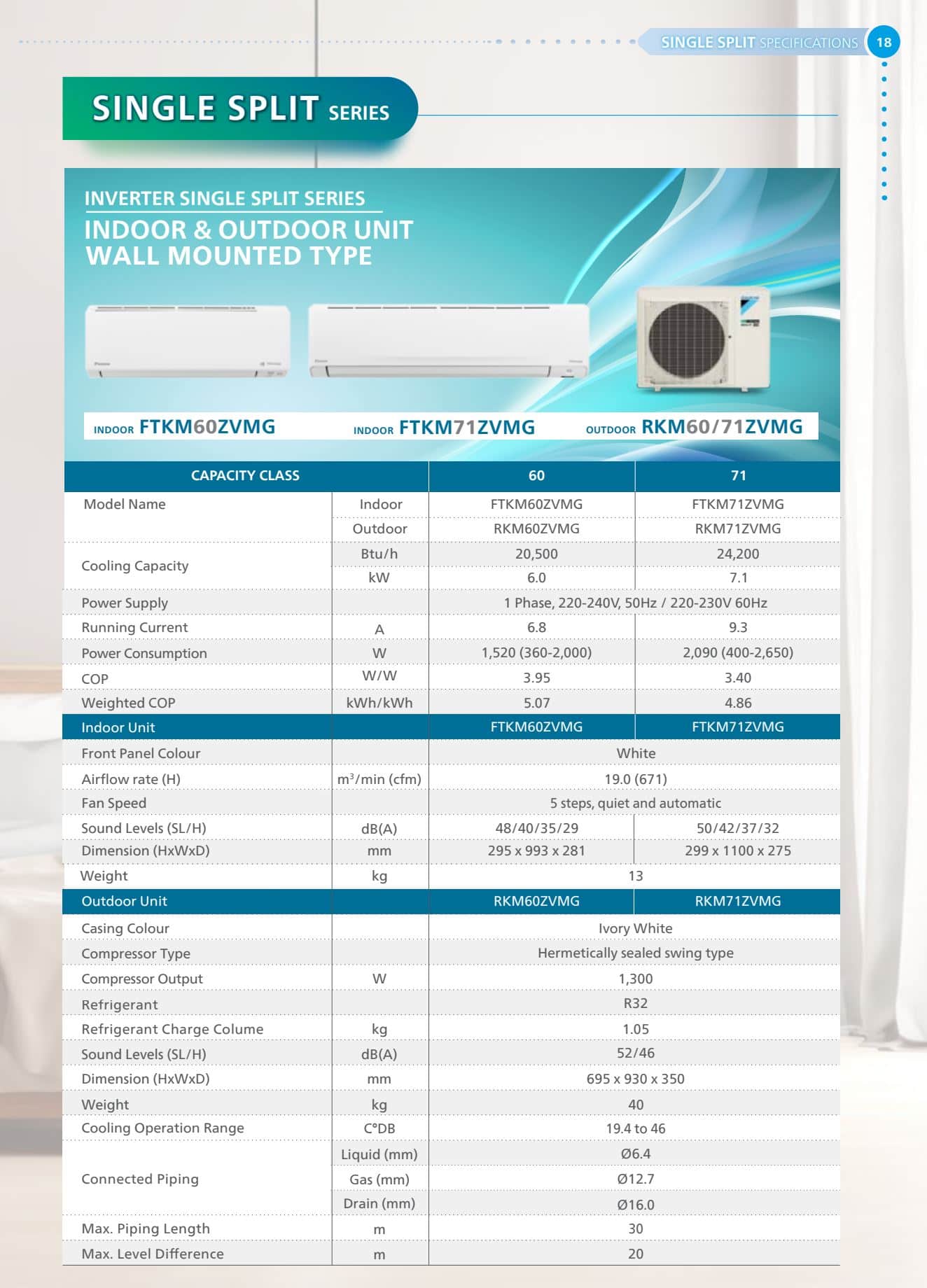 SINGLE SPLIT SPECIFICATIONS 18

SINGLE SPLIT SERIES

INVERTER SINGLE SPLIT SERIES
INDOOR & OUTDOOR UNIT WALL MOUNTED TYPE

INDOOR FTKM60ZVMG INDOOR FTKM71ZVMG OUTDOOR RKM60/71ZVMG

| CAPACITY CLASS | | 60 | 71 |
|---|---|---|---|
| Model Name | Indoor | FTKM60ZVMG | FTKM71ZVMG |
| | Outdoor | RKM60ZVMG | RKM71ZVMG |
| Cooling Capacity | Btu/h | 20,500 | 24,200 |
| | kW | 6.0 | 7.1 |
| Power Supply | | 1 Phase, 220-240V, 50Hz / 220-230V 60Hz | |
| Running Current | A | 6.8 | 9.3 |
| Power Consumption | W | 1,520 (360-2,000) | 2,090 (400-2,650) |
| COP | W/W | 3.95 | 3.40 |
| Weighted COP | kWh/kWh | 5.07 | 4.86 |
| Indoor Unit | | FTKM60ZVMG | FTKM71ZVMG |
| Front Panel Colour | | White | |
| Airflow rate (H) | $m^3$/min (cfm) | 19.0 (671) | |
| Fan Speed | | 5 steps, quiet and automatic | |
| Sound Levels (SL/H) | dB(A) | 48/40/35/29 | 50/42/37/32 |
| Dimension (HxWxD) | mm | 295 x 993 x 281 | 299 x 1100 x 275 |
| Weight | kg | 13 | |
| Outdoor Unit | | RKM60ZVMG | RKM71ZVMG |
| Casing Colour | | Ivory White | |
| Compressor Type | | Hermetically sealed swing type | |
| Compressor Output | W | 1,300 | |
| Refrigerant | | R32 | |
| Refrigerant Charge Colume | kg | 1.05 | |
| Sound Levels (SL/H) | dB(A) | 52/46 | |
| Dimension (HxWxD) | mm | 695 x 930 x 350 | |
| Weight | kg | 40 | |
| Cooling Operation Range | C°DB | 19.4 to 46 | |
| Connected Piping | Liquid (mm) | Ø6.4 | |
| | Gas (mm) | Ø12.7 | |
| | Drain (mm) | Ø16.0 | |
| Max. Piping Length | m | 30 | |
| Max. Level Difference | m | 20 | |